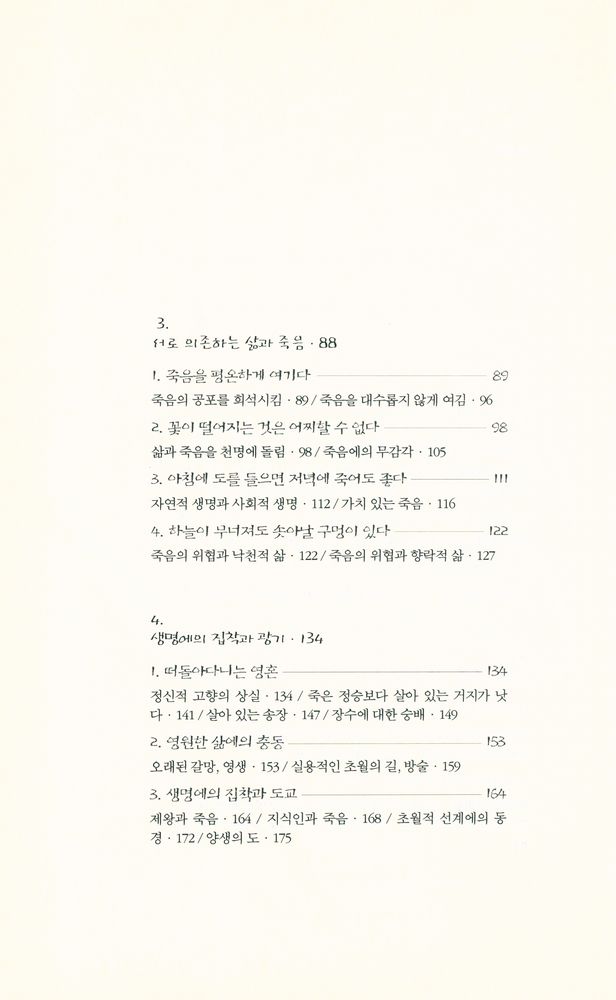 3.
서로 의존하는 삶과 죽음 · 88

1. 죽음을 평온하게 여기다 89
죽음의 공포를 희석시킴 · 89 / 죽음을 대수롭지 않게 여김 · 96

2. 꽃이 떨어지는 것은 어찌할 수 없다 98
삶과 죽음을 천명에 돌림 · 98 / 죽음에의 무감각 · 105

3. 아침에 도를 들으면 저녁에 죽어도 좋다 111
자연적 생명과 사회적 생명 · 112 / 가치 있는 죽음 · 116

4. 하늘이 무너져도 솟아날 구멍이 있다 122
죽음의 위협과 낙천적 삶 · 122 / 죽음의 위협과 향락적 삶 · 127

4.
생명에의 집착과 광기 · 134

1. 떠돌아다니는 영혼 134
정신적 고향의 상실 · 134 / 죽은 정승보다 살아 있는 거지가 낫다 · 141 / 살아 있는 송장 · 147 / 장수에 대한 숭배 · 149

2. 영원한 삶에의 충동 153
오래된 갈망, 영생 · 153 / 실용적인 초월의 길, 방술 · 159

3. 생명에의 집착과 도교 164
제왕과 죽음 · 164 / 지식인과 죽음 · 168 / 초월적 선계에의 동경 · 172 / 양생의 도 · 175